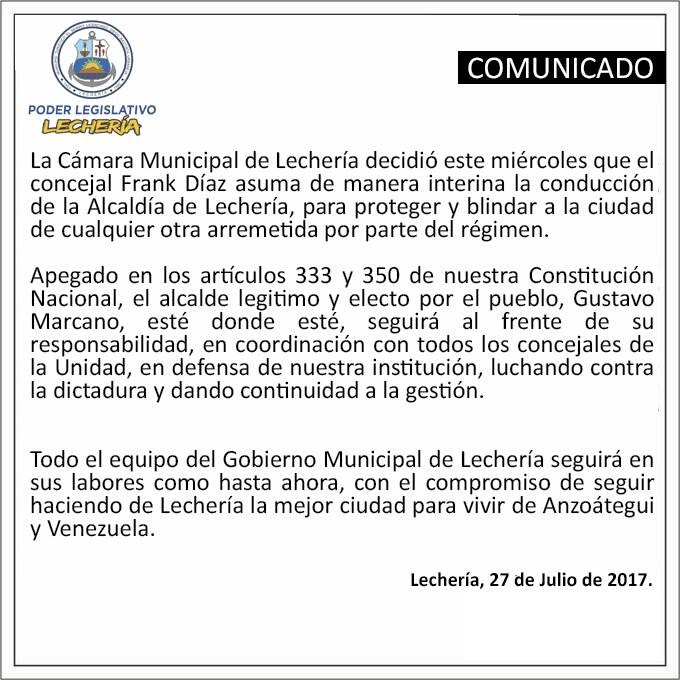 PODER LEGISLATIVO
LECHERÍA

COMUNICADO

La Cámara Municipal de Lechería decidió este miércoles que el concejal Frank Díaz asuma de manera interina la conducción de la Alcaldía de Lechería, para proteger y blindar a la ciudad de cualquier otra arremetida por parte del régimen.

Apegado en los artículos 333 y 350 de nuestra Constitución Nacional, el alcalde legitimo y electo por el pueblo, Gustavo Marcano, esté donde esté, seguirá al frente de su responsabilidad, en coordinación con todos los concejales de la Unidad, en defensa de nuestra institución, luchando contra la dictadura y dando continuidad a la gestión.

Todo el equipo del Gobierno Municipal de Lechería seguirá en sus labores como hasta ahora, con el compromiso de seguir haciendo de Lechería la mejor ciudad para vivir de Anzoátegui y Venezuela.

Lechería, 27 de Julio de 2017.